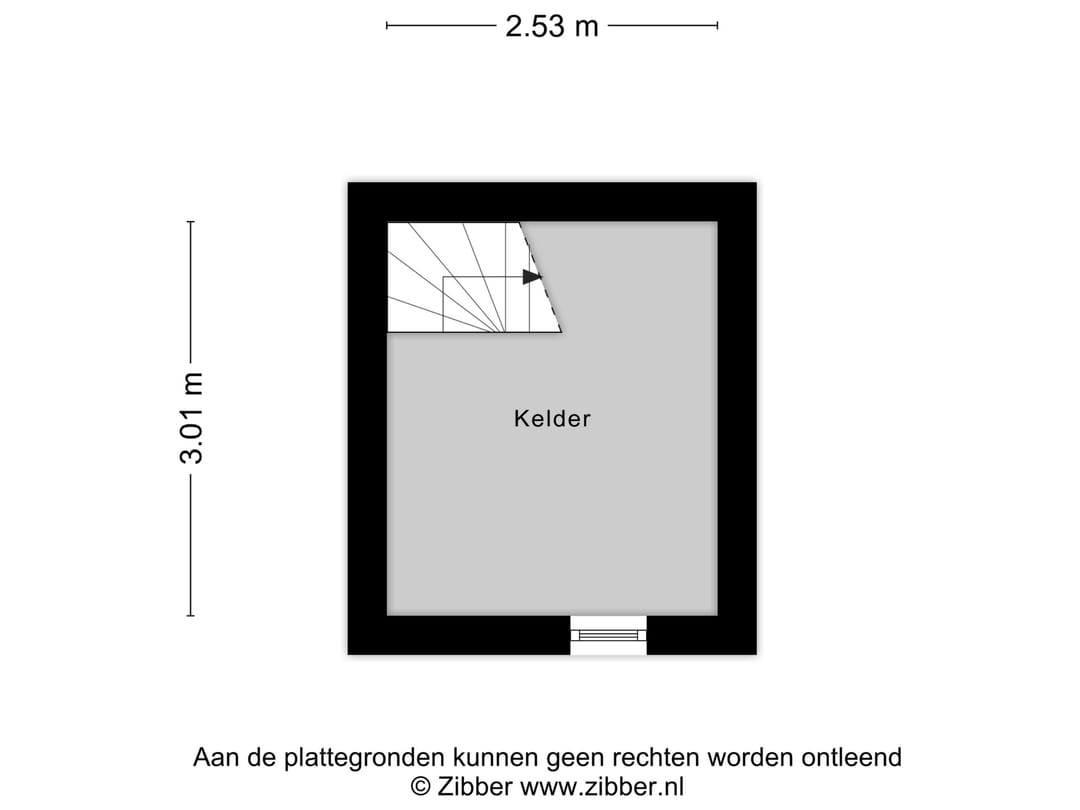 2.53 m

3.01 m

Kelder

Aan de plattegronden kunnen geen rechten worden ontleend
© Zibber www.zibber.nl